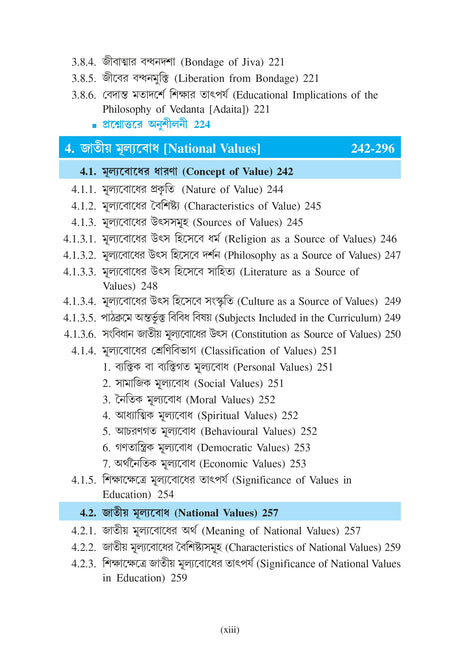 3.8.4. জীবাত্মার বন্ধনদশা (Bondage of Jiva) 221
3.8.5. জীবের বন্ধনমুক্তি (Liberation from Bondage) 221
3.8.6. বেদান্ত মতাদর্শে শিক্ষার তাৎপর্য (Educational Implications of the Philosophy of Vedanta [Adaita]) 221
▪ প্রশ্নোত্তরে অনুশীলনী 224

4. জাতীয় মূল্যবোধ [National Values] 242-296

4.1. মূল্যবোধের ধারণা (Concept of Value) 242
4.1.1. মূল্যবোধের প্রকৃতি (Nature of Value) 244
4.1.2. মূল্যবোধের বৈশিষ্ট্য (Characteristics of Value) 245
4.1.3. মূল্যবোধের উৎসসমূহ (Sources of Values) 245
4.1.3.1. মূল্যবোধের উৎস হিসেবে ধর্ম (Religion as a Source of Values) 246
4.1.3.2. মূল্যবোধের উৎস হিসেবে দর্শন (Philosophy as a Source of Values) 247
4.1.3.3. মূল্যবোধের উৎস হিসেবে সাহিত্য (Literature as a Source of Values) 248
4.1.3.4. মূল্যবোধের উৎস হিসেবে সংস্কৃতি (Culture as a Source of Values) 249
4.1.3.5. পাঠক্রমে অন্তর্ভুক্ত বিবিধ বিষয় (Subjects Included in the Curriculum) 249
4.1.3.6. সংবিধান জাতীয় মূল্যবোধের উৎস (Constitution as Source of Values) 250
4.1.4. মূল্যবোধের শ্রেণিবিভাগ (Classification of Values) 251
1. ব্যক্তিক বা ব্যক্তিগত মূল্যবোধ (Personal Values) 251
2. সামাজিক মূল্যবোধ (Social Values) 251
3. নৈতিক মূল্যবোধ (Moral Values) 252
4. আধ্যাত্মিক মূল্যবোধ (Spiritual Values) 252
5. আচরণগত মূল্যবোধ (Behavioural Values) 252
6. গণতান্ত্রিক মূল্যবোধ (Democratic Values) 253
7. অর্থনৈতিক মূল্যবোধ (Economic Values) 253
4.1.5. শিক্ষাক্ষেত্রে মূল্যবোধের তাৎপর্য (Significance of Values in Education) 254

4.2. জাতীয় মূল্যবোধ (National Values) 257
4.2.1. জাতীয় মূল্যবোধের অর্থ (Meaning of National Values) 257
4.2.2. জাতীয় মূল্যবোধের বৈশিষ্ট্যসমূহ (Characteristics of National Values) 259
4.2.3. শিক্ষাক্ষেত্রে জাতীয় মূল্যবোধের তাৎপর্য (Significance of National Values in Education) 259

(xiii)